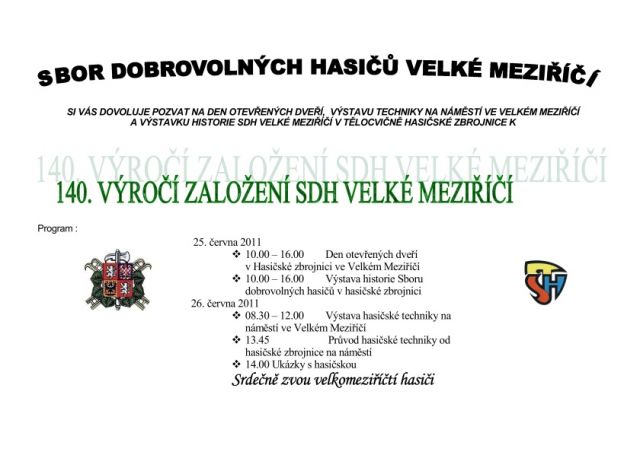 SBOR DOBROVOLNÝCH HASIČŮ VELKÉ MEZIŘÍČÍ

SI VÁS DOVOLUJE POZVAT NA DEN OTEVŘENÝCH DVEŘÍ, VÝSTAVU TECHNIKY NA NÁMĚSTÍ VE VELKÉM MEZIŘÍČÍ A VÝSTAVKU HISTORIE SDH VELKÉ MEZIŘÍČÍ V TĚLOCVIČNĚ HASIČSKÉ ZBROJNICE K

140. VÝROČÍ ZALOŽENÍ SDH VELKÉ MEZIŘÍČÍ

140. VÝROČÍ ZALOŽENÍ SDH VELKÉ MEZIŘÍČÍ

Program :

25. června 2011
❖ 10.00 – 16.00 Den otevřených dveří v Hasičské zbrojnici ve Velkém Meziříčí
❖ 10.00 – 16.00 Výstava historie Sboru dobrovolných hasičů v hasičské zbrojnici
26. června 2011
❖ 08.30 – 12.00 Výstava hasičské techniky na náměstí ve Velkém Meziříčí
❖ 13.45 Průvod hasičské techniky od hasičské zbrojnice na náměstí
❖ 14.00 Ukázky s hasičskou

Srdečně zvou velkomeziříčtí hasiči

SH